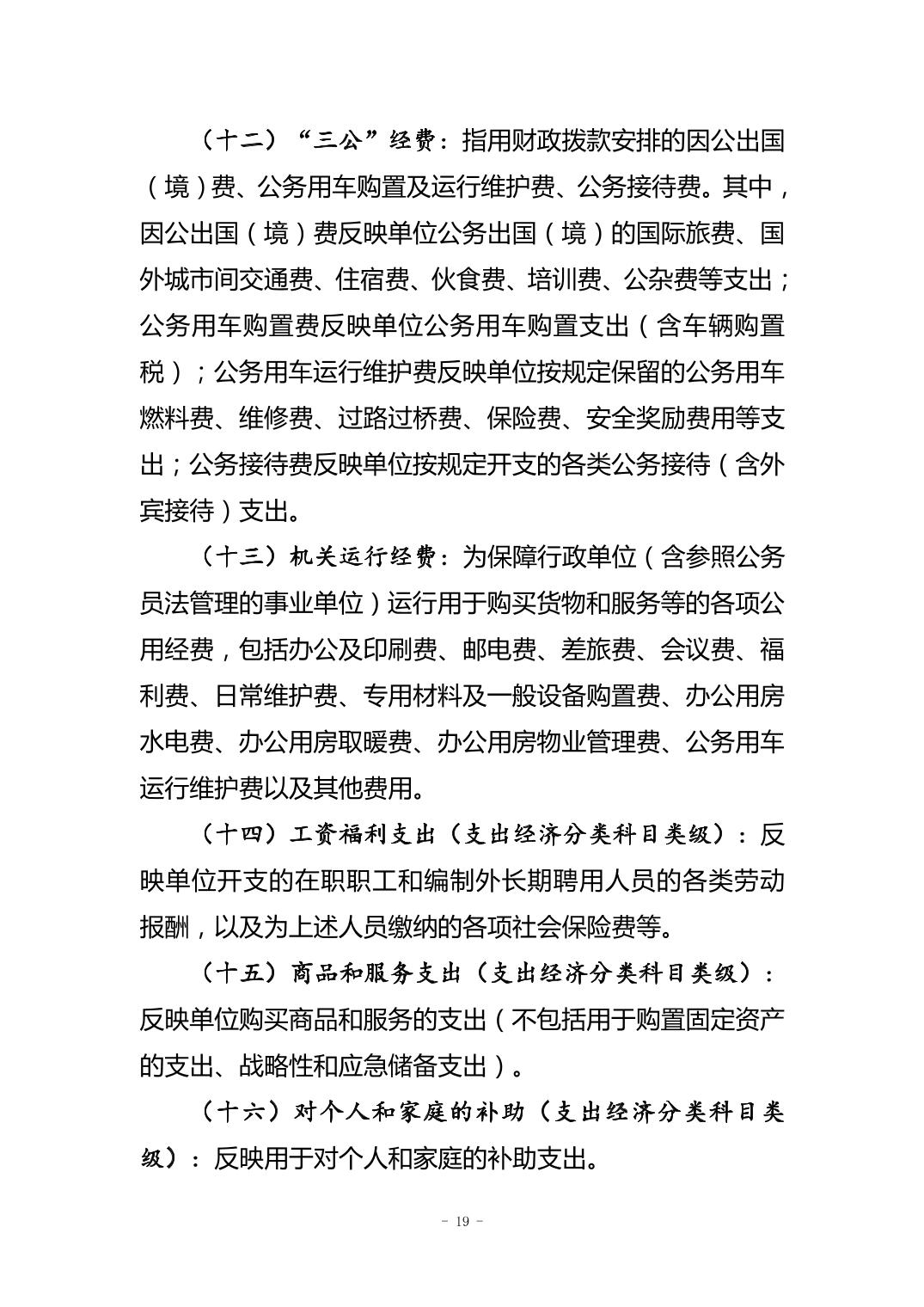 （十二）“三公”经费：指用财政拨款安排的因公出国（境）费、公务用车购置及运行维护费、公务接待费。其中，因公出国（境）费反映单位公务出国（境）的国际旅费、国外城市间交通费、住宿费、伙食费、培训费、公杂费等支出；公务用车购置费反映单位公务用车购置支出（含车辆购置税）；公务用车运行维护费反映单位按规定保留的公务用车燃料费、维修费、过路过桥费、保险费、安全奖励费用等支出；公务接待费反映单位按规定开支的各类公务接待（含外宾接待）支出。

（十三）机关运行经费：为保障行政单位（含参照公务员法管理的事业单位）运行用于购买货物和服务等的各项公用经费，包括办公及印刷费、邮电费、差旅费、会议费、福利费、日常维护费、专用材料及一般设备购置费、办公用房水电费、办公用房取暖费、办公用房物业管理费、公务用车运行维护费以及其他费用。

（十四）工资福利支出（支出经济分类科目类级）：反映单位开支的在职职工和编制外长期聘用人员的各类劳动报酬，以及为上述人员缴纳的各项社会保险费等。

（十五）商品和服务支出（支出经济分类科目类级）：反映单位购买商品和服务的支出（不包括用于购置固定资产的支出、战略性和应急储备支出）。

（十六）对个人和家庭的补助（支出经济分类科目类级）：反映用于对个人和家庭的补助支出。

- 19 -